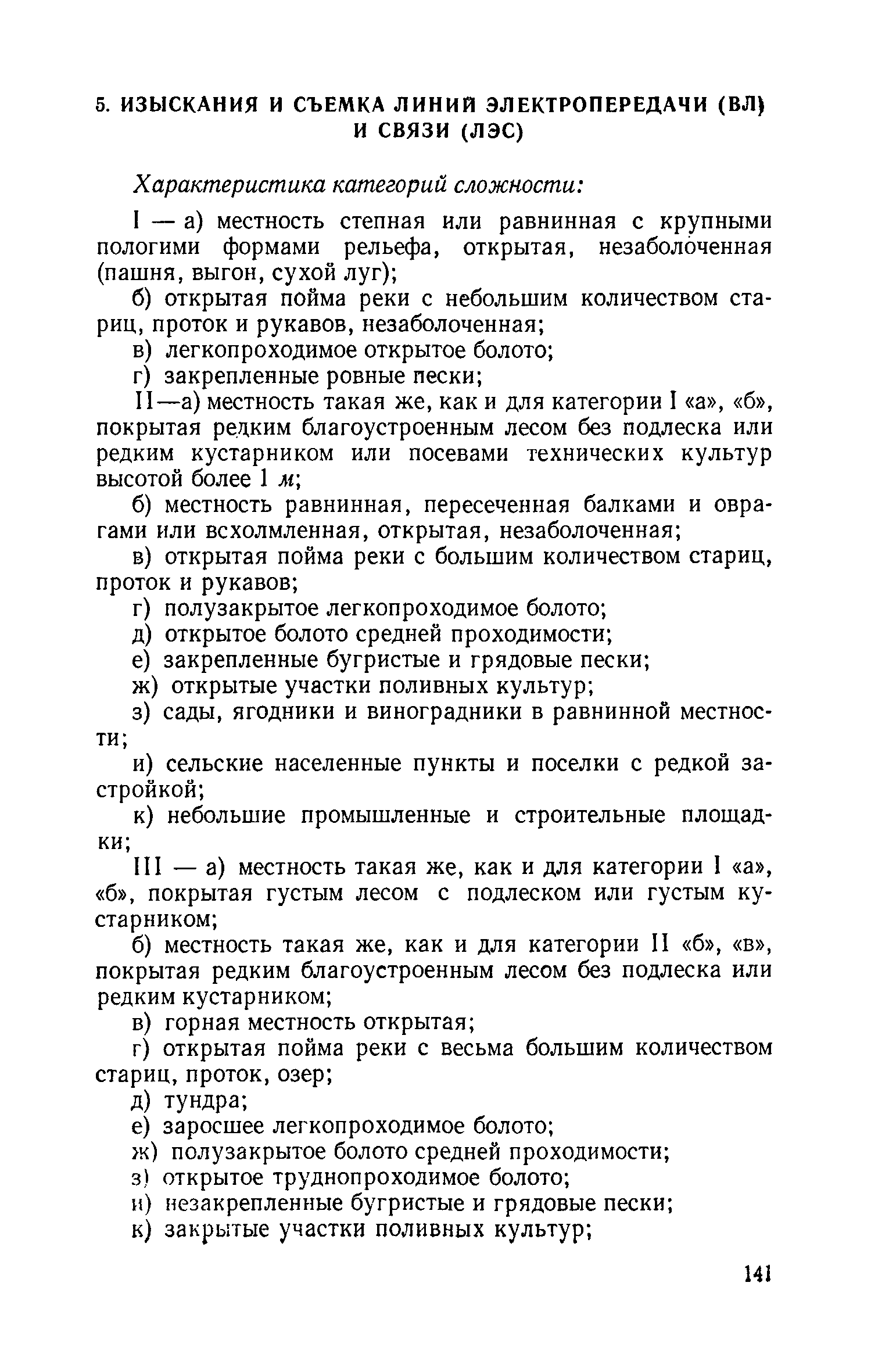 5. ИЗЫСКАНИЯ И СЪЕМКА ЛИНИЙ ЭЛЕКТРОПЕРЕДАЧИ (ВЛ) И СВЯЗИ (ЛЭС)

Характеристика категорий сложности:

I — а) местность степная или равнинная с крупными пологими формами рельефа, открытая, незаболоченная (пашня, выгон, сухой луг);

б) открытая пойма реки с небольшим количеством стариц, проток и рукавов, незаболоченная;

в) легкопроходимое открытое болото;

г) закрепленные ровные пески;

II—а) местность такая же, как и для категории I «а», «б», покрытая редким благоустроенным лесом без подлеска или редким кустарником или посевами технических культур высотой более 1 м;

б) местность равнинная, пересеченная балками и оврагами или всхолмленная, открытая, незаболоченная;

в) открытая пойма реки с большим количеством стариц, проток и рукавов;

г) полузакрытое легкопроходимое болото;

д) открытое болото средней проходимости;

е) закрепленные бугристые и грядовые пески;

ж) открытые участки поливных культур;

з) сады, ягодники и виноградники в равнинной местности;

и) сельские населенные пункты и поселки с редкой застройкой;

к) небольшие промышленные и строительные площадки;

III — а) местность такая же, как и для категории I «а», «б», покрытая густым лесом с подлеском или густым кустарником;

б) местность такая же, как и для категории II «б», «в», покрытая редким благоустроенным лесом без подлеска или редким кустарником;

в) горная местность открытая;

г) открытая пойма реки с весьма большим количеством стариц, проток, озер;

д) тундра;

е) заросшее легкопроходимое болото;

ж) полузакрытое болото средней проходимости;

з) открытое труднопроходимое болото;

и) незакрепленные бугристые и грядовые пески;

к) закрытые участки поливных культур;

141